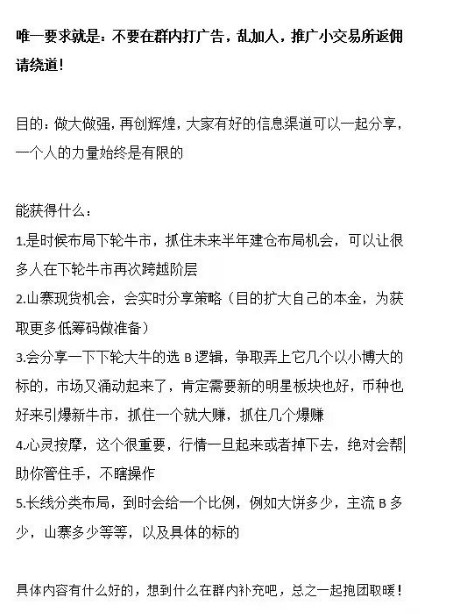 唯一要求就是：不要在群内打广告，乱加人，推广小交易所返佣请绕道！

目的：做大做强，再创辉煌，大家有好的信息渠道可以一起分享，一个人的力量始终是有限的

能获得什么：
1.是时候布局下轮牛市，抓住未来半年建仓布局机会，可以让很多人在下轮牛市再次跨越阶层
2.山寨现货机会，会实时分享策略（目的扩大自己的本金，为获取更多低筹码做准备）
3.会分享一下下轮大牛的选 B 逻辑，争取弄上它几个以小博大的标的，市场又涌动起来了，肯定需要新的明星板块也好，币种也好来引爆新牛市，抓住一个就大赚，抓住几个爆赚
4.心灵按摩，这个很重要，行情一旦起来或者掉下去，绝对会帮助你管住手，不瞎操作
5.长线分类布局，到时会给一个比例，例如大饼多少，主流 B 多少，山寨多少等等，以及具体的标的

具体内容有什么好的，想到什么在群内补充吧，总之一起抱团取暖！